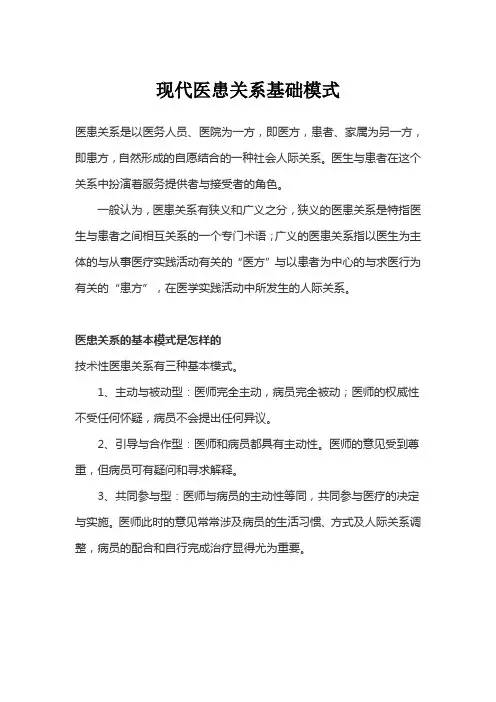 现代医患关系基础模式

医患关系是以医务人员、医院为一方，即医方，患者、家属为另一方，即患方，自然形成的自愿结合的一种社会人际关系。医生与患者在这个关系中扮演着服务提供者与接受者的角色。

一般认为，医患关系有狭义和广义之分，狭义的医患关系是特指医生与患者之间相互关系的一个专门术语；广义的医患关系指以医生为主体的与从事医疗实践活动有关的“医方”与以患者为中心的与求医行为有关的“患方”，在医学实践活动中所发生的人际关系。

医患关系的基本模式是怎样的

技术性医患关系有三种基本模式。

1、主动与被动型：医师完全主动，病员完全被动；医师的权威性不受任何怀疑，病员不会提出任何异议。

2、引导与合作型：医师和病员都具有主动性。医师的意见受到尊重，但病员可有疑问和寻求解释。

3、共同参与型：医师与病员的主动性等同，共同参与医疗的决定与实施。医师此时的意见常常涉及病员的生活习惯、方式及人际关系调整，病员的配合和自行完成治疗显得尤为重要。